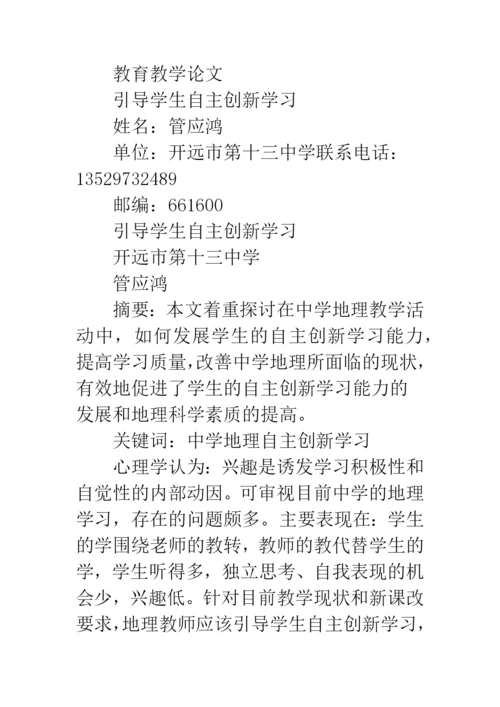 教育教学论文

引导学生自主创新学习

姓名：管应鸿

单位：开远市第十三中学联系电话：13529732489

邮编：661600

引导学生自主创新学习

开远市第十三中学

管应鸿

摘要：本文着重探讨在中学地理教学活动中，如何发展学生的自主创新学习能力，提高学习质量，改善中学地理所面临的现状，有效地促进了学生的自主创新学习能力的发展和地理科学素质的提高。

关键词：中学地理自主创新学习

心理学认为：兴趣是诱发学习积极性和自觉性的内部动因。可审视目前中学的地理学习，存在的问题颇多。主要表现在：学生的学围绕老师的教转，教师的教代替学生的学，学生听得多，独立思考、自我表现的机会少，兴趣低。针对目前教学现状和新课改要求，地理教师应该引导学生自主创新学习，